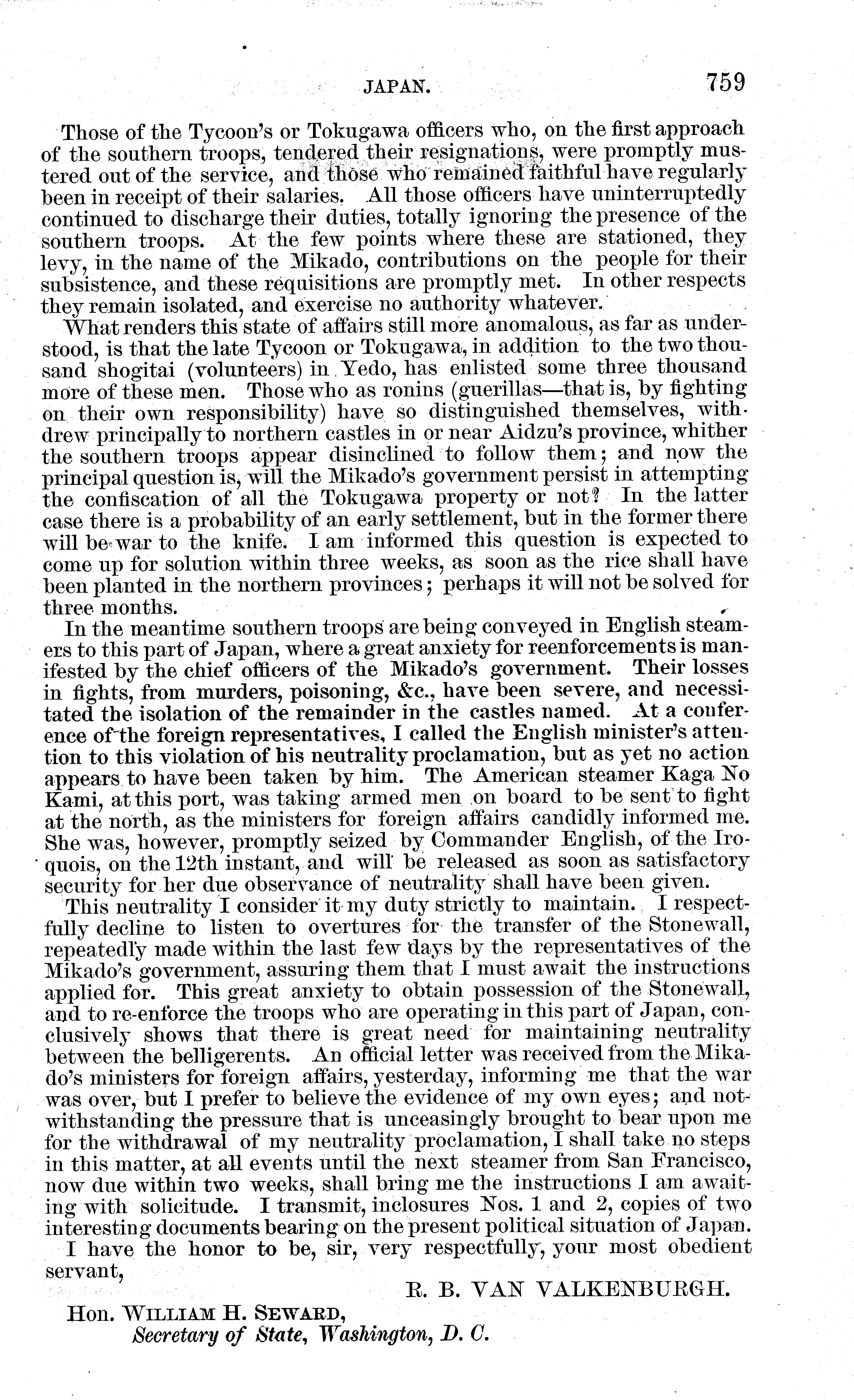 JAPAN. 759

Those of the Tycoon's or Tokugawa officers who, on the first approach of the southern troops, tendered their resignations, were promptly mustered out of the service, and those who remained faithful have regularly been in receipt of their salaries. All those officers have uninterruptedly continued to discharge their duties, totally ignoring the presence of the southern troops. At the few points where these are stationed, they levy, in the name of the Mikado, contributions on the people for their subsistence, and these requisitions are promptly met. In other respects they remain isolated, and exercise no authority whatever.

What renders this state of affairs still more anomalous, as far as understood, is that the late Tycoon or Tokugawa, in addition to the two thousand shogitai (volunteers) in Yedo, has enlisted some three thousand more of these men. Those who as ronins (guerillas—that is, by fighting on their own responsibility) have so distinguished themselves, withdrew principally to northern castles in or near Aidzu's province, whither the southern troops appear disinclined to follow them; and now the principal question is, will the Mikado's government persist in attempting the confiscation of all the Tokugawa property or not? In the latter case there is a probability of an early settlement, but in the former there will be war to the knife. I am informed this question is expected to come up for solution within three weeks, as soon as the rice shall have been planted in the northern provinces; perhaps it will not be solved for three months.

In the meantime southern troops are being conveyed in English steamers to this part of Japan, where a great anxiety for reenforcements is manifested by the chief officers of the Mikado's government. Their losses in fights, from murders, poisoning, &c., have been severe, and necessitated the isolation of the remainder in the castles named. At a conference of the foreign representatives, I called the English minister's attention to this violation of his neutrality proclamation, but as yet no action appears to have been taken by him. The American steamer Kaga No Kami, at this port, was taking armed men on board to be sent to fight at the north, as the ministers for foreign affairs candidly informed me. She was, however, promptly seized by Commander English, of the Iroquois, on the 12th instant, and will be released as soon as satisfactory security for her due observance of neutrality shall have been given.

This neutrality I consider it my duty strictly to maintain. I respectfully decline to listen to overtures for the transfer of the Stonewall, repeatedly made within the last few days by the representatives of the Mikado's government, assuring them that I must await the instructions applied for. This great anxiety to obtain possession of the Stonewall, and to re-enforce the troops who are operating in this part of Japan, conclusively shows that there is great need for maintaining neutrality between the belligerents. An official letter was received from the Mikado's ministers for foreign affairs, yesterday, informing me that the war was over, but I prefer to believe the evidence of my own eyes; and notwithstanding the pressure that is unceasingly brought to bear upon me for the withdrawal of my neutrality proclamation, I shall take no steps in this matter, at all events until the next steamer from San Francisco, now due within two weeks, shall bring me the instructions I am awaiting with solicitude. I transmit, inclosures Nos. 1 and 2, copies of two interesting documents bearing on the present political situation of Japan.

I have the honor to be, sir, very respectfully, your most obedient servant,

R. B. VAN VALKENBURGH.

Hon. WILLIAM H. SEWARD,
Secretary of State, Washington, D. C.